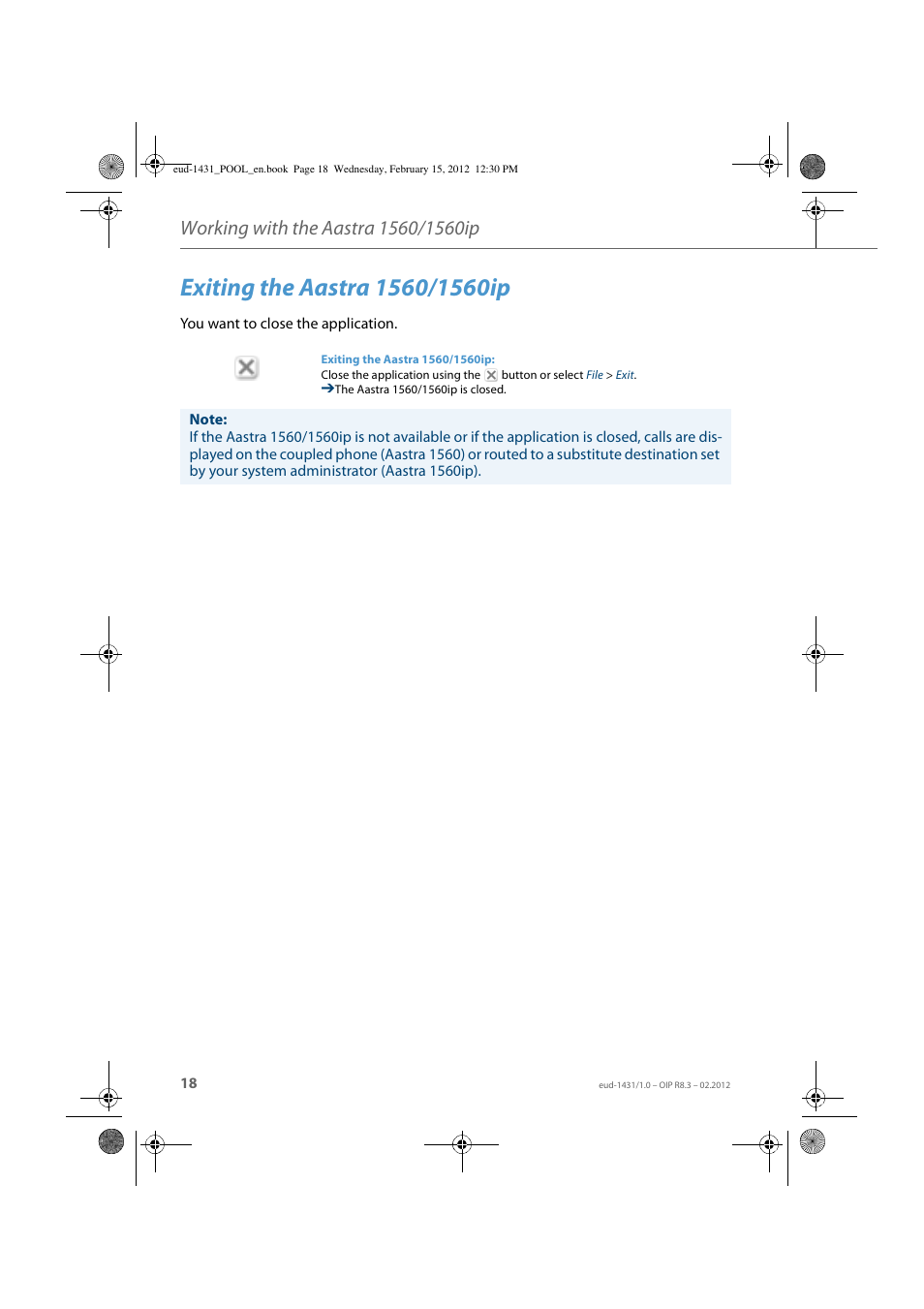 eud-1431_POOL_en.book Page 18 Wednesday, February 15, 2012 12:30 PM

Working with the Aastra 1560/1560ip

Exiting the Aastra 1560/1560ip

You want to close the application.

Exiting the Aastra 1560/1560ip:
Close the application using the button or select File > Exit.
➔The Aastra 1560/1560ip is closed.

Note:
If the Aastra 1560/1560ip is not available or if the application is closed, calls are displayed on the coupled phone (Aastra 1560) or routed to a substitute destination set by your system administrator (Aastra 1560ip).

18

eud-1431/1.0 – OIP R8.3 – 02.2012